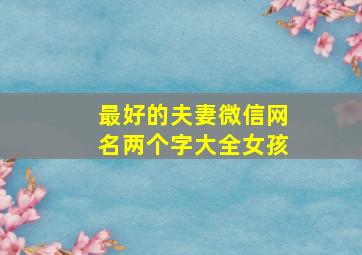 最好的夫妻微信网名两个字大全女孩